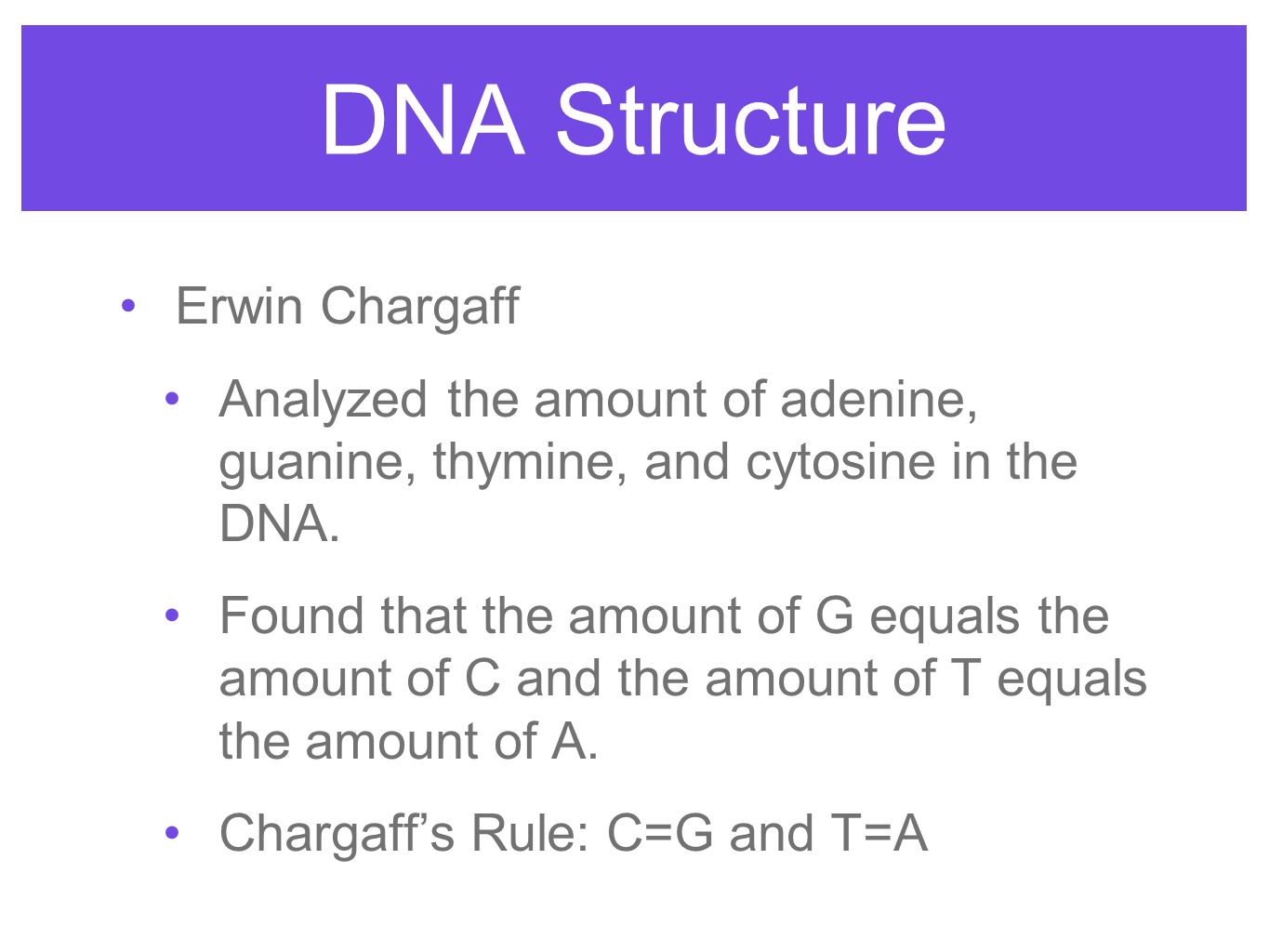 DNA Structure

• Erwin Chargaff

• Analyzed the amount of adenine, guanine, thymine, and cytosine in the DNA.

• Found that the amount of G equals the amount of C and the amount of T equals the amount of A.

• Chargaff’s Rule: C=G and T=A